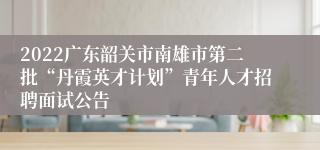 2022广东韶关市南雄市第二批“丹霞英才计划”青年人才招聘面试公告